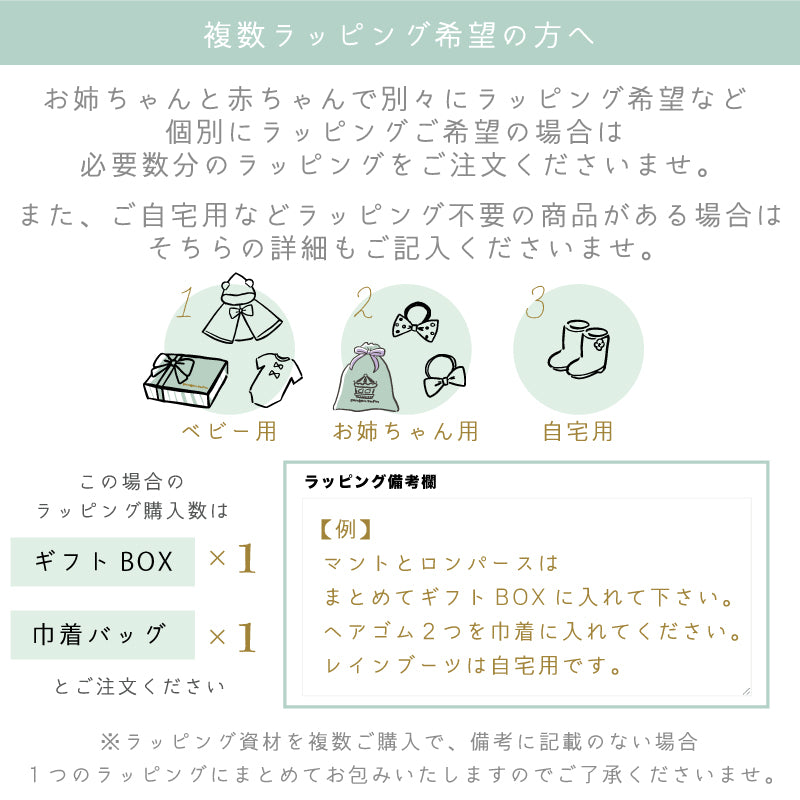 複数ラッピング希望の方へ

お姉ちゃんと赤ちゃんで別々にラッピング希望など
個別にラッピングご希望の場合は
必要数分のラッピングをご注文くださいませ。

また、ご自宅用などラッピング不要の商品がある場合は
そちらの詳細もご記入くださいませ。

1
ベビー用

2
お姉ちゃん用

3
自宅用

この場合の
ラッピング購入数は

ギフトBOX ×1

巾着バッグ ×1

とご注文ください

ラッピング備考欄

【例】
マントとロンパースは
まとめてギフトBOXに入れて下さい。
ヘアゴム2つを巾着に入れてください。
レインブーツは自宅用です。

※ラッピング資材を複数ご購入で、備考に記載のない場合
1つのラッピングにまとめてお包みいたしますのでご了承くださいませ。